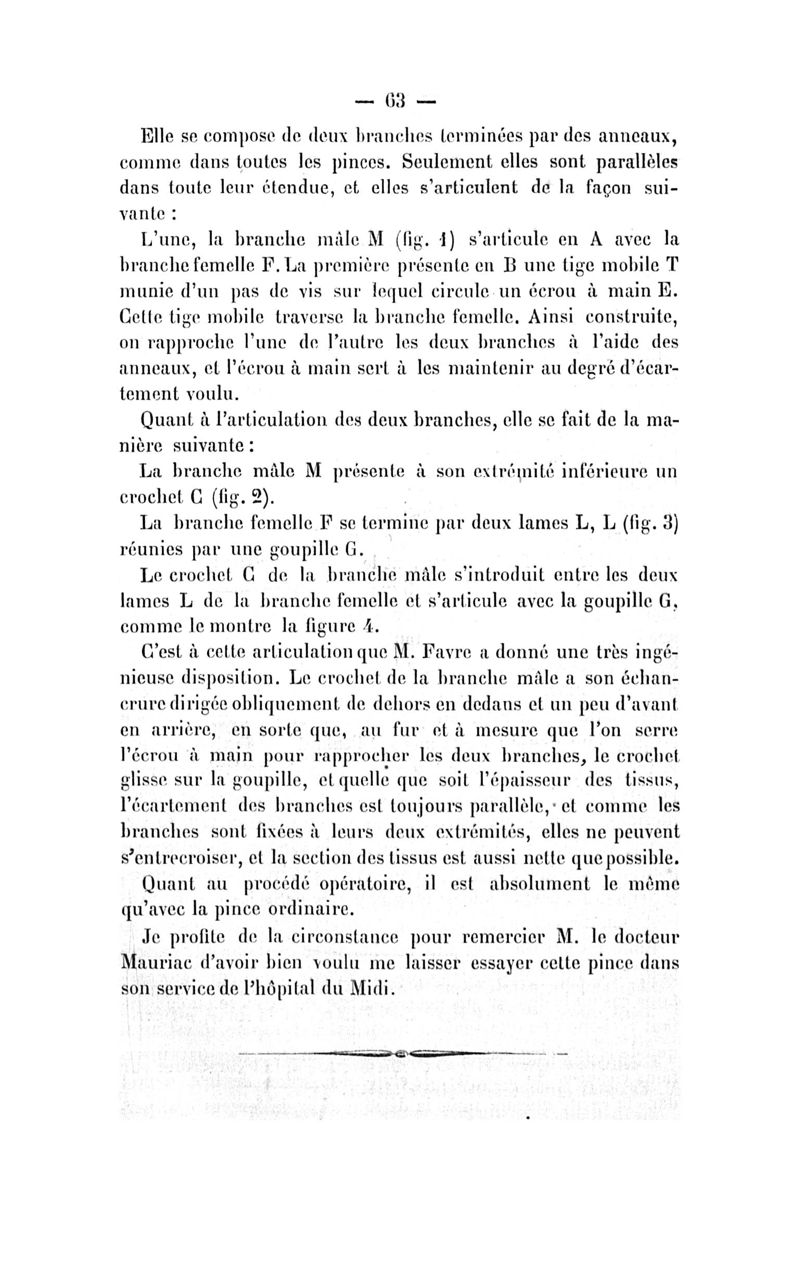 — 63 —

Elle se compose de deux branches terminées par des anneaux, comme dans toutes les pinces. Seulement elles sont parallèles dans toute leur étendue, et elles s'articulent de la façon suivante :

L'une, la branche mâle M (fig. 1) s'articule en A avec la branche femelle F. La première présente en B une tige mobile T munie d'un pas de vis sur lequel circule un écrou à main E. Cette tige mobile traverse la branche femelle. Ainsi construite, on rapproche l'une de l'autre les deux branches à l'aide des anneaux, et l'écrou à main sert à les maintenir au degré d'écartement voulu.

Quant à l'articulation des deux branches, elle se fait de la manière suivante :

La branche mâle M présente à son extrémité inférieure un crochet C (fig. 2).

La branche femelle F se termine par deux lames L, L (fig. 3) réunies par une goupille G.

Le crochet C de la branche mâle s'introduit entre les deux lames L de la branche femelle et s'articule avec la goupille G, comme le montre la figure 4.

C'est à cette articulation que M. Favre a donné une très ingénieuse disposition. Le crochet de la branche mâle a son échancrure dirigée obliquement de dehors en dedans et un peu d'avant en arrière, en sorte que, au fur et à mesure que l'on serre l'écrou à main pour rapprocher les deux branches, le crochet glisse sur la goupille, et quelle que soit l'épaisseur des tissus, l'écartement des branches est toujours parallèle, et comme les branches sont fixées à leurs deux extrémités, elles ne peuvent s'entrecroiser, et la section des tissus est aussi nette que possible.

Quant au procédé opératoire, il est absolument le même qu'avec la pince ordinaire.

Je profite de la circonstance pour remercier M. le docteur Mauriac d'avoir bien voulu me laisser essayer cette pince dans son service de l'hôpital du Midi.